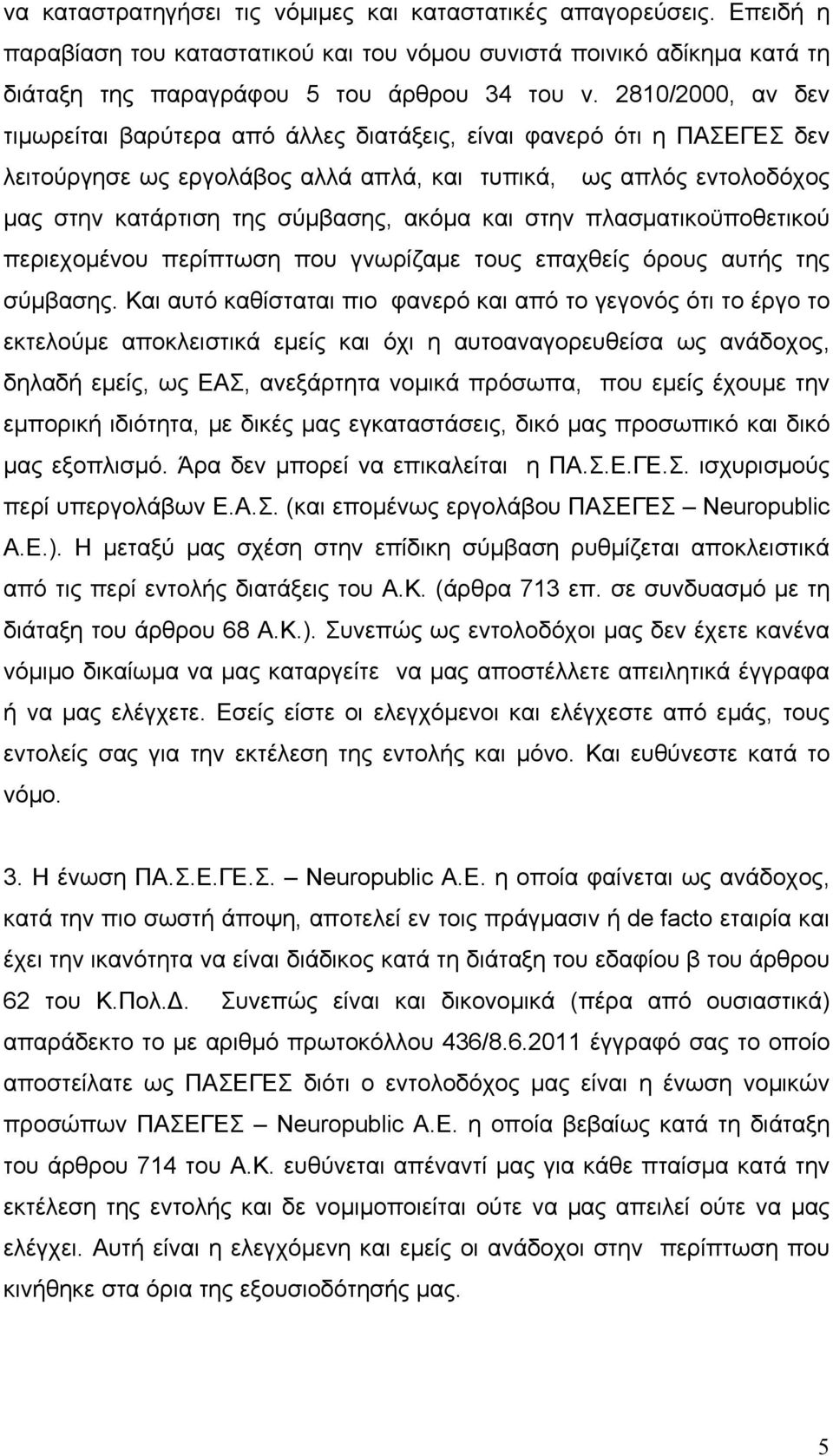 να καταστρατηγήσει τις νόμιμες και καταστατικές απαγορεύσεις. Επειδή η παραβίαση του καταστατικού και του νόμου συνιστά ποινικό αδίκημα κατά τη διάταξη της παραγράφου 5 του άρθρου 34 του ν. 2810/2000, αν δεν τιμωρείται βαρύτερα από άλλες διατάξεις, είναι φανερό ότι η ΠΑΣΕΓΕΣ δεν λειτούργησε ως εργολάβος αλλά απλά, και τυπικά, ως απλός εντολοδόχος μας στην κατάρτιση της σύμβασης, ακόμα και στην πλασματικοϋποθετικού περιεχομένου περίπτωση που γνωρίζαμε τους επαχθείς όρους αυτής της σύμβασης. Και αυτό καθίσταται πιο φανερό και από το γεγονός ότι το έργο το εκτελούμε αποκλειστικά εμείς και όχι η αυτοαναγορευθείσα ως ανάδοχος, δηλαδή εμείς, ως ΕΑΣ, ανεξάρτητα νομικά πρόσωπα, που εμείς έχουμε την εμπορική ιδιότητα, με δικές μας εγκαταστάσεις, δικό μας προσωπικό και δικό μας εξοπλισμό. Άρα δεν μπορεί να επικαλείται η ΠΑ.Σ.Ε.ΓΕ.Σ. ισχυρισμούς περί υπεργολάβων Ε.Α.Σ. (και επομένως εργολάβου ΠΑΣΕΓΕΣ – Neuropublic Α.Ε.). Η μεταξύ μας σχέση στην επίδικη σύμβαση ρυθμίζεται αποκλειστικά από τις περί εντολής διατάξεις του Α.Κ. (άρθρα 713 επ. σε συνδυασμό με τη διάταξη του άρθρου 68 Α.Κ.). Συνεπώς ως εντολοδόχοι μας δεν έχετε κανένα νόμιμο δικαίωμα να μας καταργείτε να μας αποστέλλετε απειλητικά έγγραφα ή να μας ελέγχετε. Εσείς είστε οι ελεγχόμενοι και ελέγχεστε από εμάς, τους εντολείς σας για την εκτέλεση της εντολής και μόνο. Και ευθύνεστε κατά το νόμο.

3. Η ένωση ΠΑ.Σ.Ε.ΓΕ.Σ. – Neuropublic Α.Ε. η οποία φαίνεται ως ανάδοχος, κατά την πιο σωστή άποψη, αποτελεί εν τοις πράγμασιν ή de facto εταιρία και έχει την ικανότητα να είναι διάδικος κατά τη διάταξη του εδαφίου β του άρθρου 62 του Κ.Πολ.Δ. Συνεπώς είναι και δικονομικά (πέρα από ουσιαστικά) απαράδεκτο το με αριθμό πρωτοκόλλου 436/8.6.2011 έγγραφό σας το οποίο αποστείλατε ως ΠΑΣΕΓΕΣ διότι ο εντολοδόχος μας είναι η ένωση νομικών προσώπων ΠΑΣΕΓΕΣ – Neuropublic Α.Ε. η οποία βεβαίως κατά τη διάταξη του άρθρου 714 του Α.Κ. ευθύνεται απέναντί μας για κάθε πταίσμα κατά την εκτέλεση της εντολής και δε νομιμοποιείται ούτε να μας απειλεί ούτε να μας ελέγχει. Αυτή είναι η ελεγχόμενη και εμείς οι ανάδοχοι στην περίπτωση που κινήθηκε στα όρια της εξουσιοδότησής μας.

5